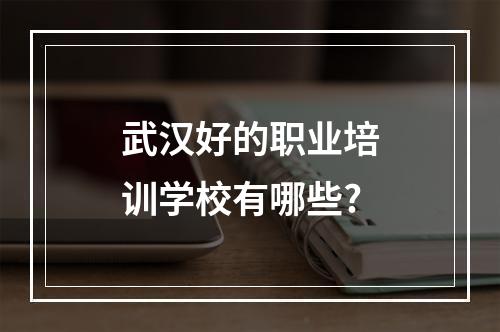 武汉好的职业培训学校有哪些?